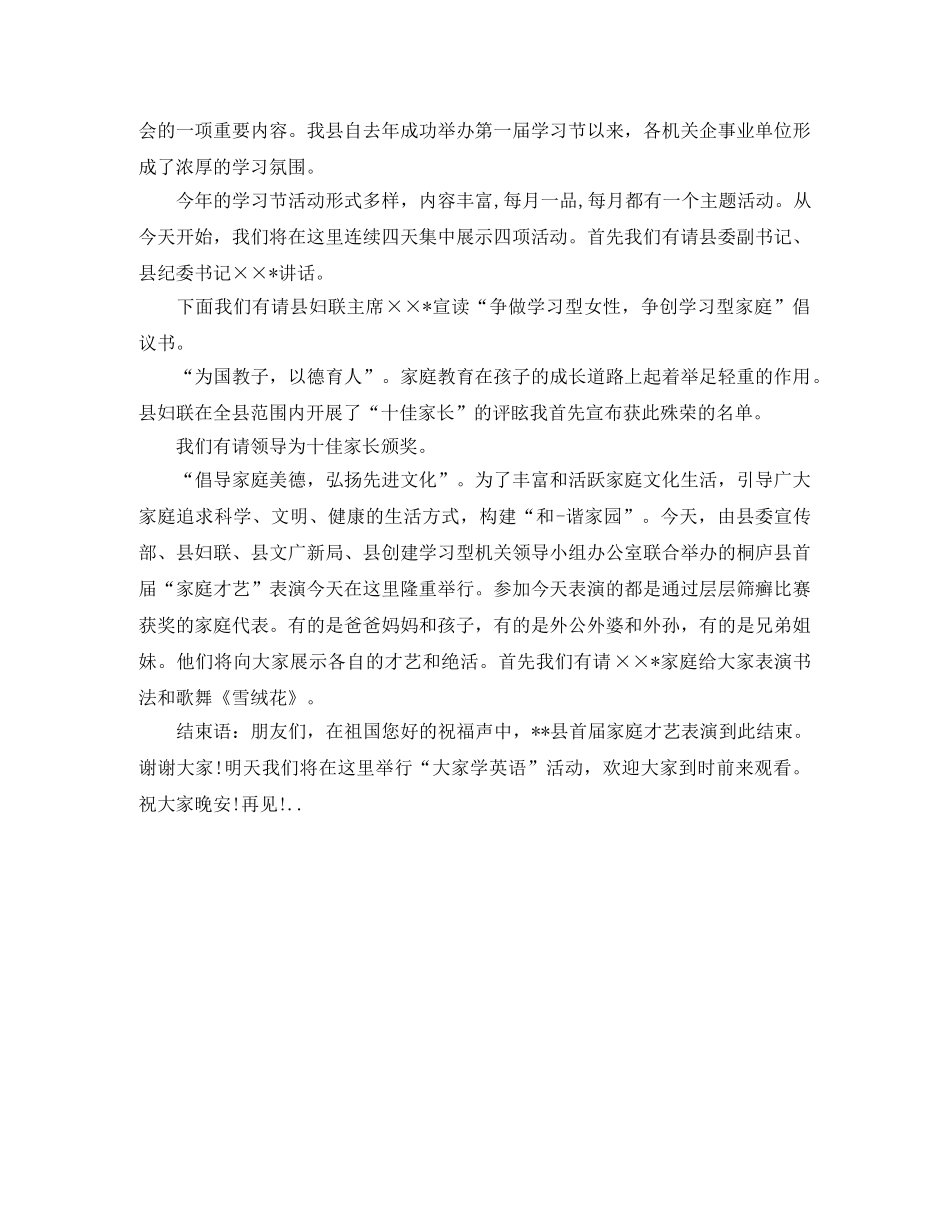 会的一项重要内容。我县自去年成功举办第一届学习节以来，各机关企事业单位形成了浓厚的学习氛围。

今年的学习节活动形式多样，内容丰富,每月一品,每月都有一个主题活动。从今天开始，我们将在这里连续四天集中展示四项活动。首先我们有请县委副书记、县纪委书记××*讲话。

下面我们有请县妇联主席××*宣读“争做学习型女性，争创学习型家庭”倡议书。

“为国教子，以德育人”。家庭教育在孩子的成长道路上起着举足轻重的作用。县妇联在全县范围内开展了“十佳家长”的评昡我首先宣布获此殊荣的名单。

我们有请领导为十佳家长颁奖。

“倡导家庭美德，弘扬先进文化”。为了丰富和活跃家庭文化生活，引导广大家庭追求科学、文明、健康的生活方式，构建“和-谐家园”。今天，由县委宣传部、县妇联、县文广新局、县创建学习型机关领导小组办公室联合举办的桐庐县首届“家庭才艺”表演今天在这里隆重举行。参加今天表演的都是通过层层筛癣比赛获奖的家庭代表。有的是爸爸妈妈和孩子，有的是外公外婆和外孙，有的是兄弟姐妹。他们将向大家展示各自的才艺和绝活。首先我们有请××*家庭给大家表演书法和歌舞《雪绒花》。

结束语：朋友们，在祖国您好的祝福声中，**县首届家庭才艺表演到此结束。谢谢大家!明天我们将在这里举行“大家学英语”活动，欢迎大家到时前来观看。祝大家晚安!再见!..